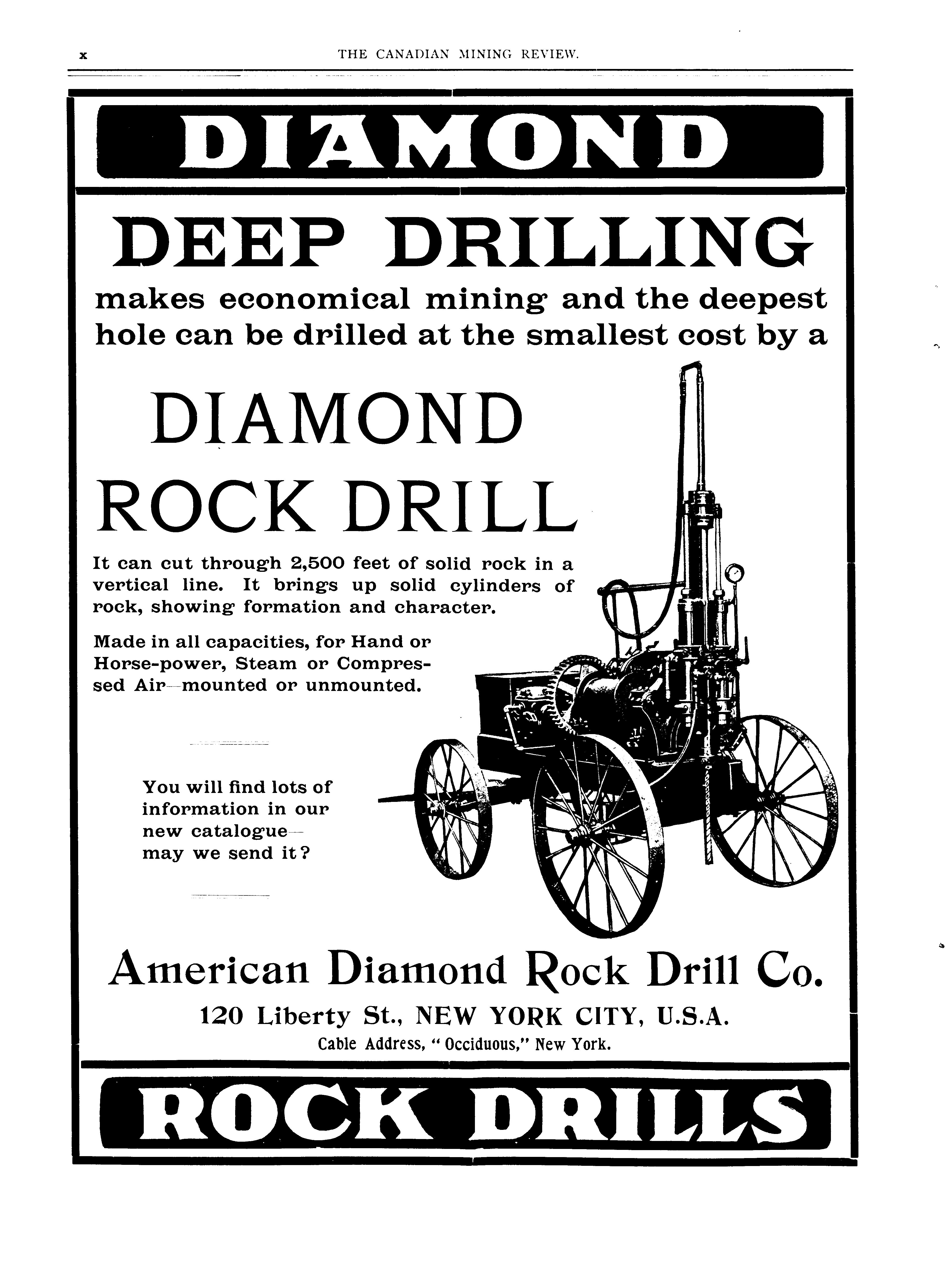 x THE CANADIAN MINING REVIEW.

DIAMOND

DEEP DRILLING

makes economical mining and the deepest hole can be drilled at the smallest cost by a

DIAMOND ROCK DRILL

It can cut through 2,500 feet of solid rock in a vertical line. It brings up solid cylinders of rock, showing formation and character.

Made in all capacities, for Hand or Horse-power, Steam or Compressed Air—mounted or unmounted.

You will find lots of information in our new catalogue—may we send it?

American Diamond Rock Drill Co.

120 Liberty St., NEW YORK CITY, U.S.A.

Cable Address, "Occiduous," New York.

ROCK DRILLS